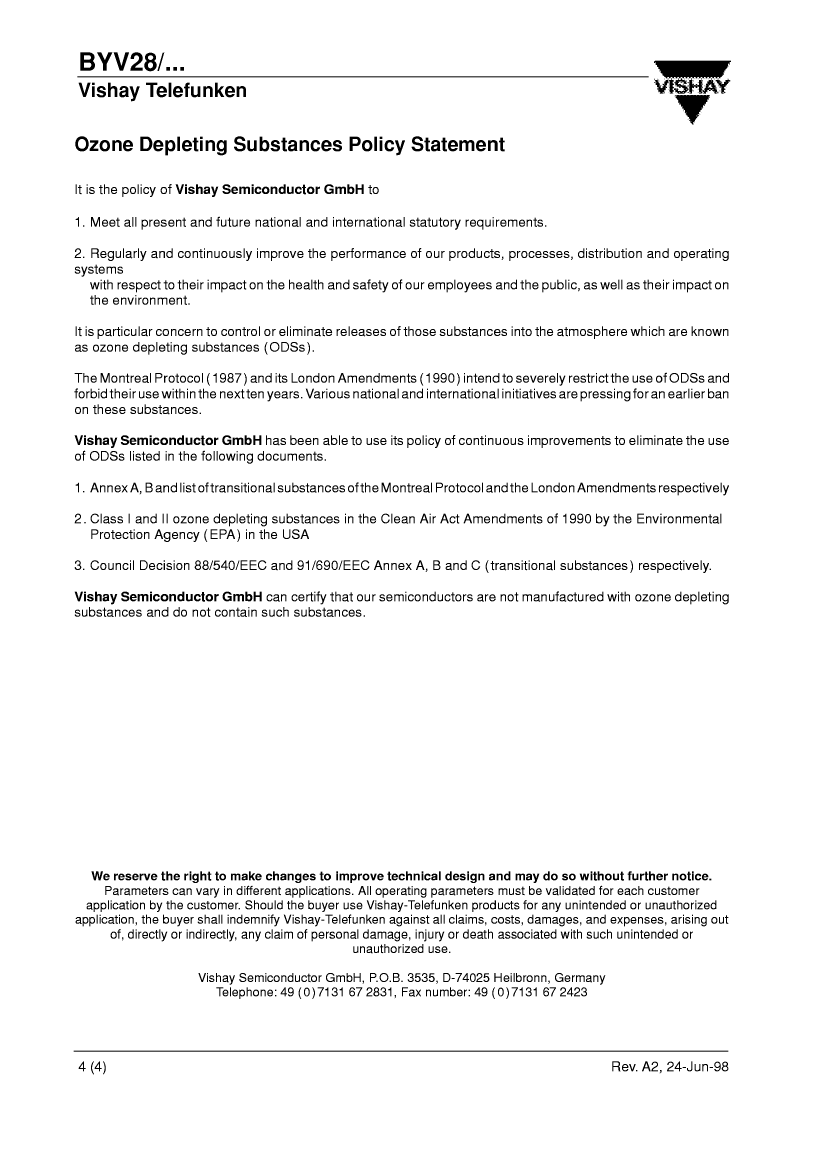 BYV28/...
Vishay Telefunken

VISHAY

Ozone Depleting Substances Policy Statement

It is the policy of Vishay Semiconductor GmbH to

1. Meet all present and future national and international statutory requirements.

2. Regularly and continuously improve the performance of our products, processes, distribution and operating systems
with respect to their impact on the health and safety of our employees and the public, as well as their impact on the environment.

It is particular concern to control or eliminate releases of those substances into the atmosphere which are known as ozone depleting substances (ODSs).

The Montreal Protocol (1987) and its London Amendments (1990) intend to severely restrict the use of ODSs and forbid their use within the next ten years. Various national and international initiatives are pressing for an earlier ban on these substances.

Vishay Semiconductor GmbH has been able to use its policy of continuous improvements to eliminate the use of ODSs listed in the following documents.

1. Annex A, B and list of transitional substances of the Montreal Protocol and the London Amendments respectively

2. Class I and II ozone depleting substances in the Clean Air Act Amendments of 1990 by the Environmental Protection Agency (EPA) in the USA

3. Council Decision 88/540/EEC and 91/690/EEC Annex A, B and C (transitional substances) respectively.

Vishay Semiconductor GmbH can certify that our semiconductors are not manufactured with ozone depleting substances and do not contain such substances.

We reserve the right to make changes to improve technical design and may do so without further notice.
Parameters can vary in different applications. All operating parameters must be validated for each customer application by the customer. Should the buyer use Vishay-Telefunken products for any unintended or unauthorized application, the buyer shall indemnify Vishay-Telefunken against all claims, costs, damages, and expenses, arising out of, directly or indirectly, any claim of personal damage, injury or death associated with such unintended or unauthorized use.

Vishay Semiconductor GmbH, P.O.B. 3535, D-74025 Heilbronn, Germany
Telephone: 49 (0)7131 67 2831, Fax number: 49 (0)7131 67 2423

4 (4)

Rev. A2, 24-Jun-98